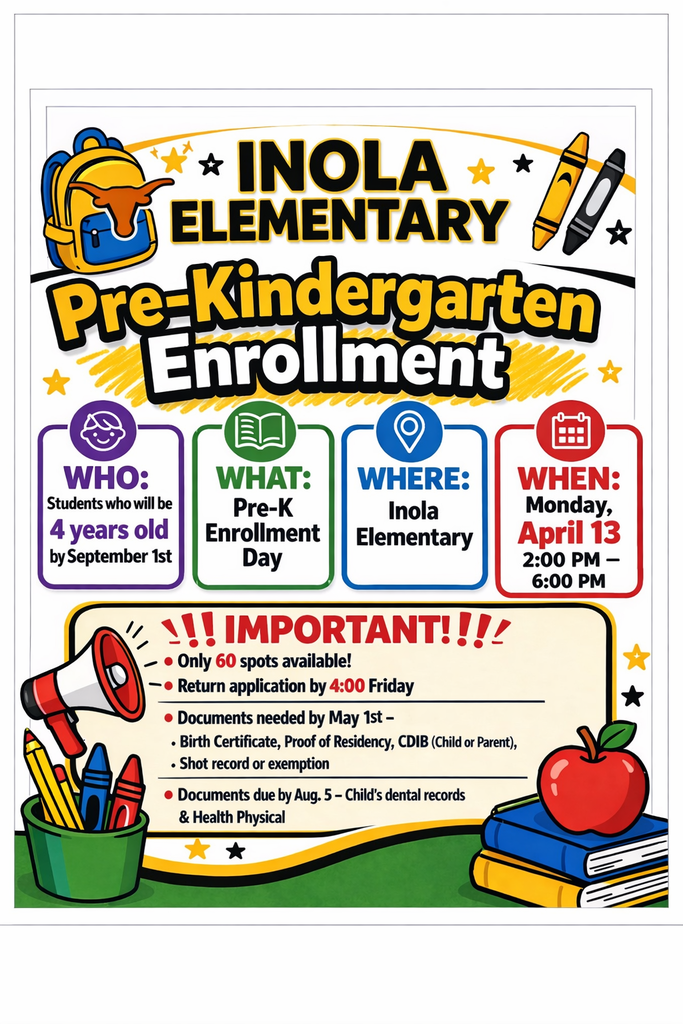 INOLA ELEMENTARY

Pre-Kindergarten Enrollment

WHO:
Students who will be
4 years old
by September 1st

WHAT:
Pre-K Enrollment Day

WHERE:
Inola Elementary

WHEN:
Monday, April 13
2:00 PM – 6:00 PM

!!! IMPORTANT!!!!

• Only 60 spots available!
• Return application by 4:00 Friday
• Documents needed by May 1st –
• Birth Certificate, Proof of Residency, CDIB (Child or Parent),
• Shot record or exemption
• Documents due by Aug. 5 – Child's dental records & Health Physical